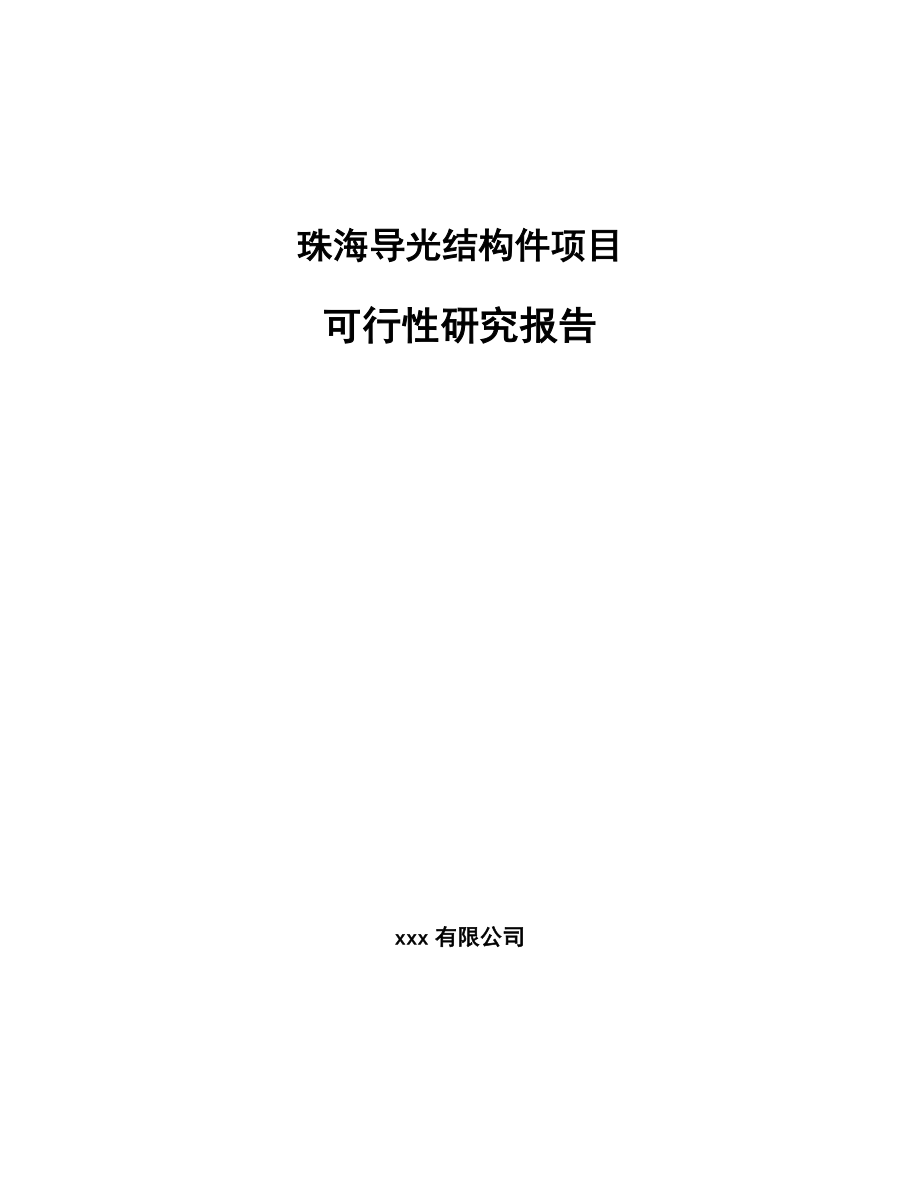 珠海导光结构件项目

可行性研究报告

xxx 有限公司